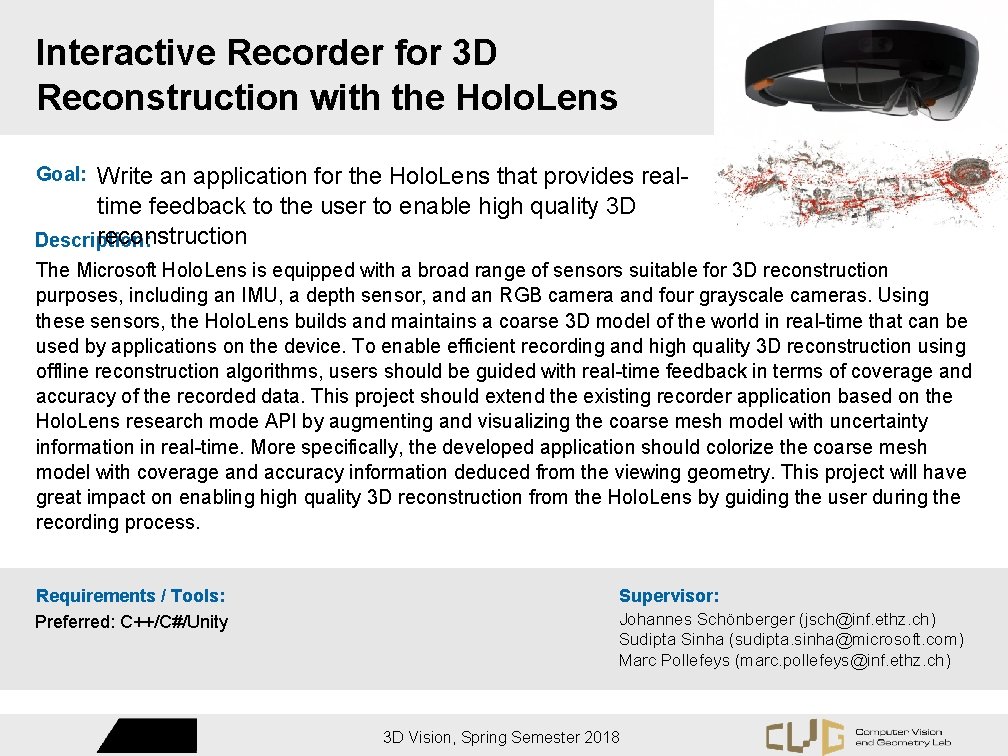 Interactive Recorder for 3D Reconstruction with the HoloLens

Goal: Write an application for the HoloLens that provides real-time feedback to the user to enable high quality 3D reconstruction

Description:

The Microsoft HoloLens is equipped with a broad range of sensors suitable for 3D reconstruction purposes, including an IMU, a depth sensor, and an RGB camera and four grayscale cameras. Using these sensors, the HoloLens builds and maintains a coarse 3D model of the world in real-time that can be used by applications on the device. To enable efficient recording and high quality 3D reconstruction using offline reconstruction algorithms, users should be guided with real-time feedback in terms of coverage and accuracy of the recorded data. This project should extend the existing recorder application based on the HoloLens research mode API by augmenting and visualizing the coarse mesh model with uncertainty information in real-time. More specifically, the developed application should colorize the coarse mesh model with coverage and accuracy information deduced from the viewing geometry. This project will have great impact on enabling high quality 3D reconstruction from the HoloLens by guiding the user during the recording process.

Requirements / Tools:
Preferred: C++/C#/Unity

Supervisor:
Johannes Schönberger (jsch@inf.ethz.ch)
Sudipta Sinha (sudipta.sinha@microsoft.com)
Marc Pollefeys (marc.pollefeys@inf.ethz.ch)

3D Vision, Spring Semester 2018

CVG Computer Vision and Geometry Lab